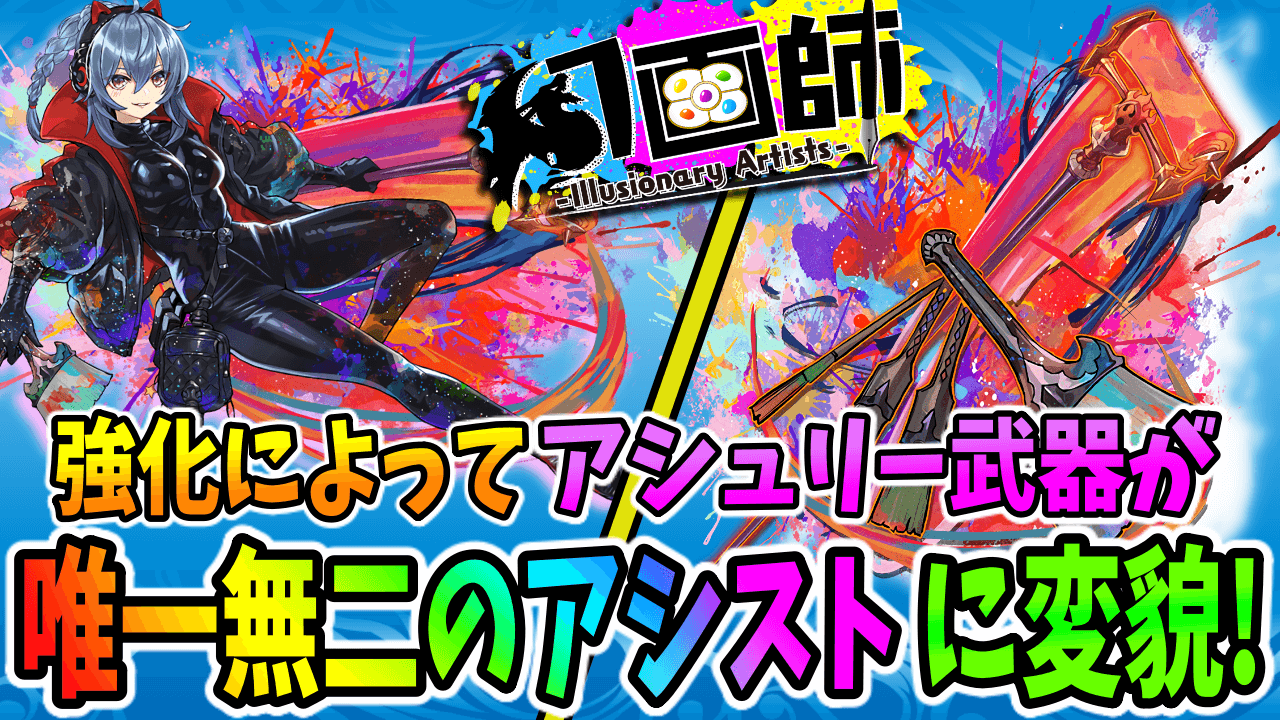 幻画師
-Illusionary Artists-

強化によってアシュリー武器が
唯一無二のアシストに変貌!